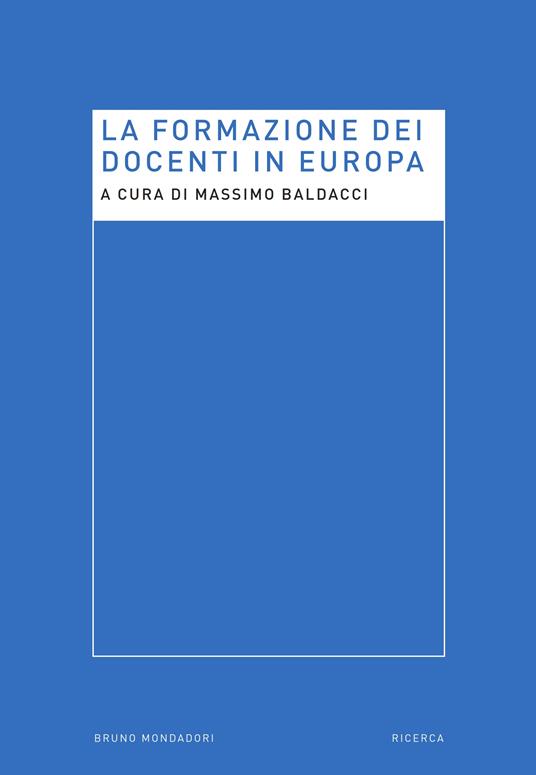 LA FORMAZIONE DEI DOCENTI IN EUROPA

A CURA DI MASSIMO BALDACCI

BRUNO MONDADORI

RICERCA